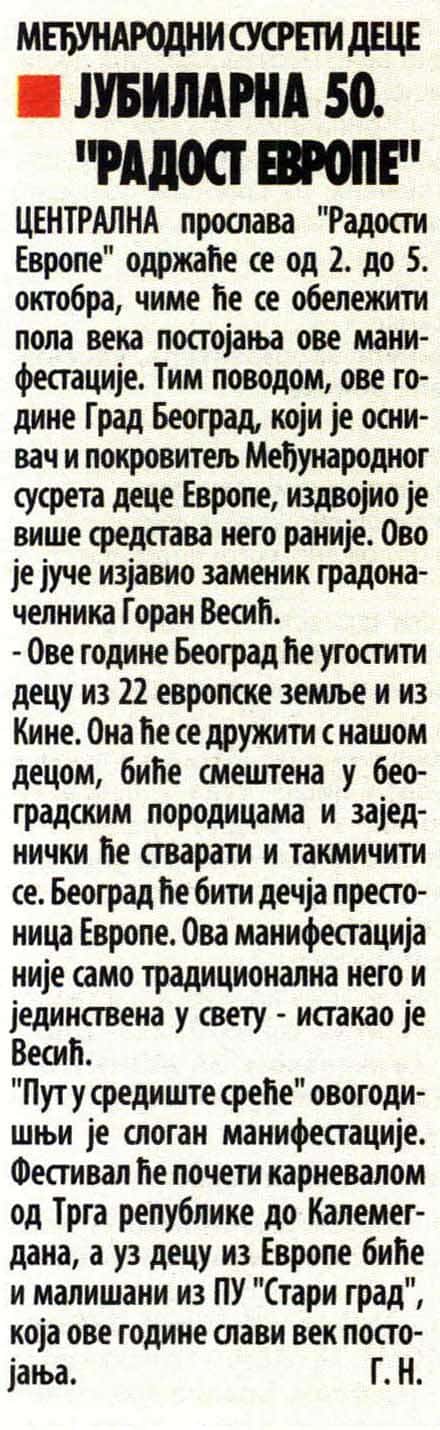 МЕЂУНАРОДНИ СУСРЕТИ ДЕЦЕ

ЈУБИЛАРНА 50. "РАДОСТ ЕВРОПЕ"

ЦЕНТРАЛНА прослава "Радости Европе" одржаће се од 2. до 5. октобра, чиме ће се обележити пола века постојања ове манифестације. Тим поводом, ове године Град Београд, који је оснивач и покровитељ Међународног сусрета деце Европе, издвојио је више средстава него раније. Ово је јуче изјавио заменик градоначелника Горан Весић.

- Ове године Београд ће угостити децу из 22 европске земље и из Кине. Она ће се дружити с нашом децом, биће смештена у београдским породицама и заједнички ће стварати и такмичити се. Београд ће бити дечја престоница Европе. Ова манифестација није само традиционална него и јединствена у свету - истакао је Весић.

"Пут у средиште среће" овогодишњи је слоган манифестације. Фестивал ће почети карневалом од Трга републике до Калемегдана, а уз децу из Европе биће и малишани из ПУ "Стари град", која ове године слави век постојања. Г. Н.